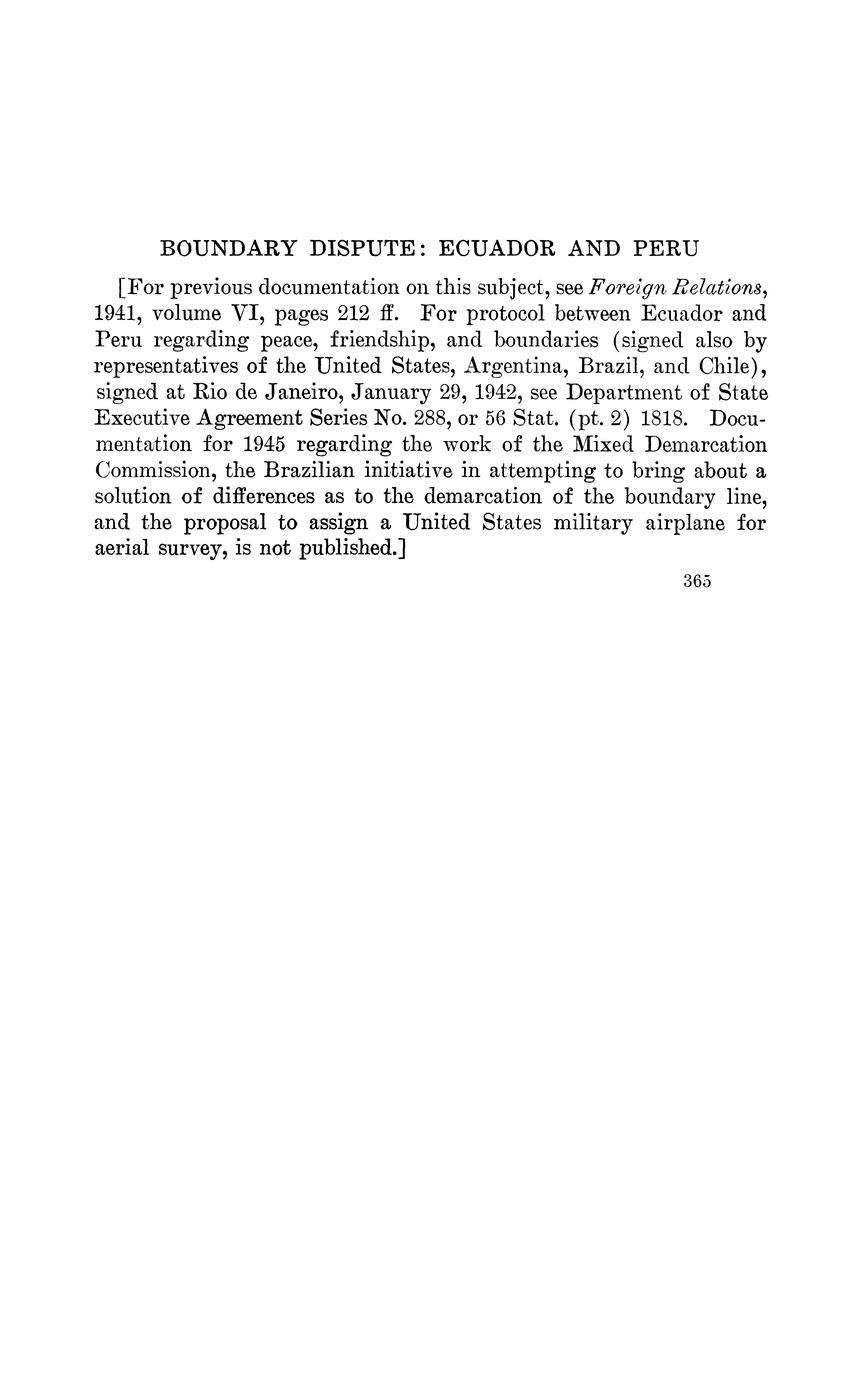 BOUNDARY DISPUTE: ECUADOR AND PERU

[For previous documentation on this subject, see Foreign Relations, 1941, volume VI, pages 212 ff. For protocol between Ecuador and Peru regarding peace, friendship, and boundaries (signed also by representatives of the United States, Argentina, Brazil, and Chile), signed at Rio de Janeiro, January 29, 1942, see Department of State Executive Agreement Series No. 288, or 56 Stat. (pt. 2) 1818. Documentation for 1945 regarding the work of the Mixed Demarcation Commission, the Brazilian initiative in attempting to bring about a solution of differences as to the demarcation of the boundary line, and the proposal to assign a United States military airplane for aerial survey, is not published.]

365